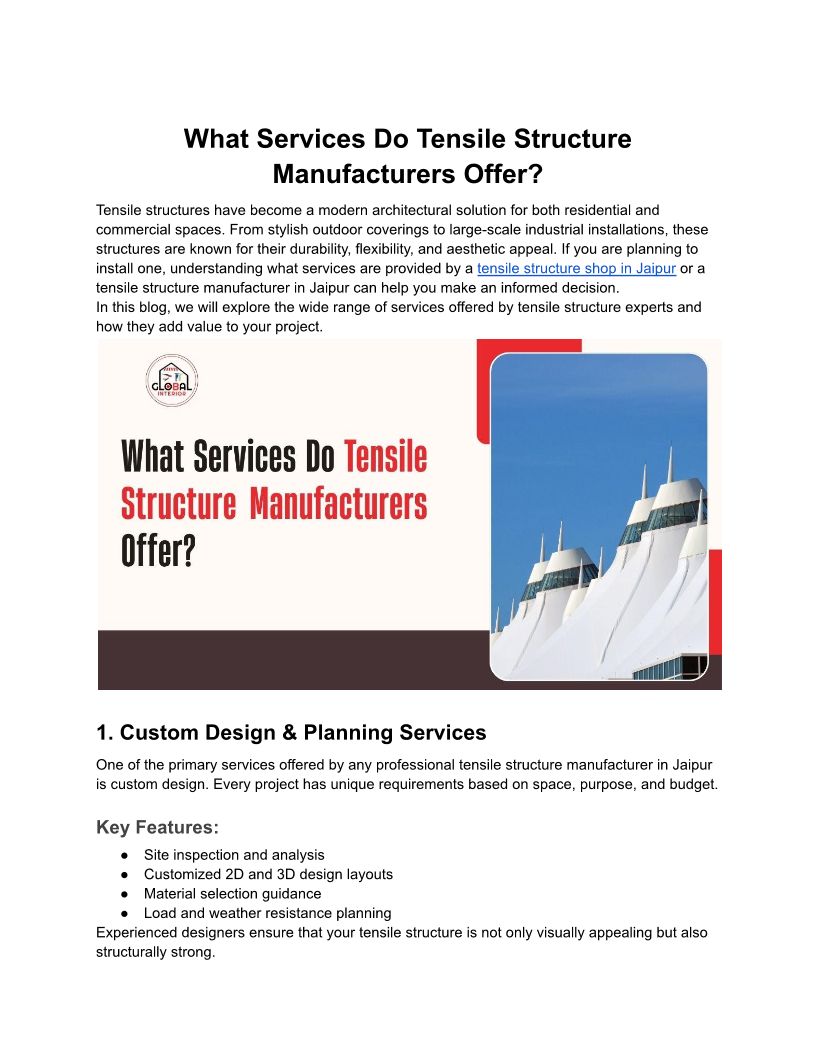 What Services Do Tensile Structure Manufacturers Offer?

Tensile structures have become a modern architectural solution for both residential and commercial spaces. From stylish outdoor coverings to large-scale industrial installations, these structures are known for their durability, flexibility, and aesthetic appeal. If you are planning to install one, understanding what services are provided by a tensile structure shop in Jaipur or a tensile structure manufacturer in Jaipur can help you make an informed decision.
In this blog, we will explore the wide range of services offered by tensile structure experts and how they add value to your project.

GLOBAL INTERIOR

What Services Do Tensile Structure Manufacturers Offer?

1. Custom Design & Planning Services

One of the primary services offered by any professional tensile structure manufacturer in Jaipur is custom design. Every project has unique requirements based on space, purpose, and budget.

Key Features:

● Site inspection and analysis
● Customized 2D and 3D design layouts
● Material selection guidance
● Load and weather resistance planning

Experienced designers ensure that your tensile structure is not only visually appealing but also structurally strong.